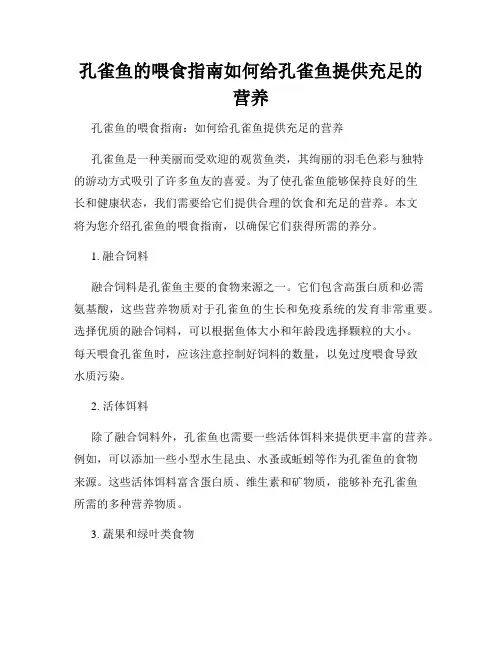 孔雀鱼的喂食指南如何给孔雀鱼提供充足的营养

孔雀鱼的喂食指南：如何给孔雀鱼提供充足的营养

孔雀鱼是一种美丽而受欢迎的观赏鱼类，其绚丽的羽毛色彩与独特的游动方式吸引了许多鱼友的喜爱。为了使孔雀鱼能够保持良好的生长和健康状态，我们需要给它们提供合理的饮食和充足的营养。本文将为您介绍孔雀鱼的喂食指南，以确保它们获得所需的养分。

1. 融合饲料

融合饲料是孔雀鱼主要的食物来源之一。它们包含高蛋白质和必需氨基酸，这些营养物质对于孔雀鱼的生长和免疫系统的发育非常重要。选择优质的融合饲料，可以根据鱼体大小和年龄段选择颗粒的大小。每天喂食孔雀鱼时，应该注意控制好饲料的数量，以免过度喂食导致水质污染。

2. 活体饵料

除了融合饲料外，孔雀鱼也需要一些活体饵料来提供更丰富的营养。例如，可以添加一些小型水生昆虫、水蚤或蚯蚓等作为孔雀鱼的食物来源。这些活体饵料富含蛋白质、维生素和矿物质，能够补充孔雀鱼所需的多种营养物质。

3. 蔬果和绿叶类食物